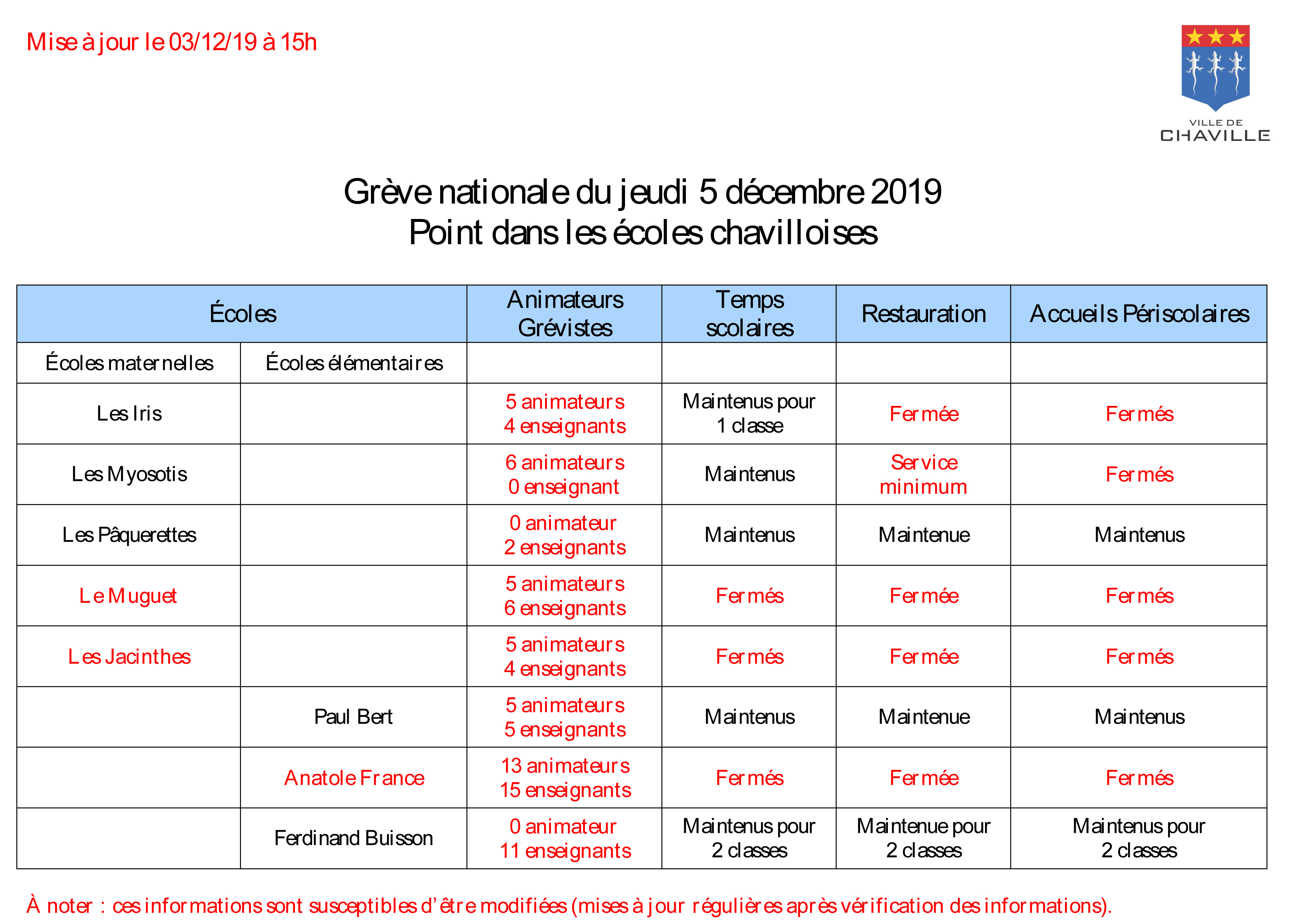 Mise à jour le 03/12/19 à 15h

VILLE DE
CHAVILLE

Grève nationale du jeudi 5 décembre 2019
Point dans les écoles chavilloises

| Écoles | | Animateurs Grévistes | Temps scolaires | Restauration | Accueils Périscolaires |
|---|---|---|---|---|---|
| Écoles maternelles | Écoles élémentaires | | | | |
| Les Iris | | 5 animateurs 4 enseignants | Maintenus pour 1 classe | Fermée | Fermés |
| Les Myosotis | | 6 animateurs 0 enseignant | Maintenus | Service minimum | Fermés |
| Les Pâquerettes | | 0 animateur 2 enseignants | Maintenus | Maintenue | Maintenus |
| Le Muguet | | 5 animateurs 6 enseignants | Fermés | Fermée | Fermés |
| Les Jacinthes | | 5 animateurs 4 enseignants | Fermés | Fermée | Fermés |
| | Paul Bert | 5 animateurs 5 enseignants | Maintenus | Maintenue | Maintenus |
| | Anatole France | 13 animateurs 15 enseignants | Fermés | Fermée | Fermés |
| | Ferdinand Buisson | 0 animateur 11 enseignants | Maintenus pour 2 classes | Maintenue pour 2 classes | Maintenus pour 2 classes |

À noter : ces informations sont susceptibles d'être modifiées (mises à jour régulières après vérification des informations).